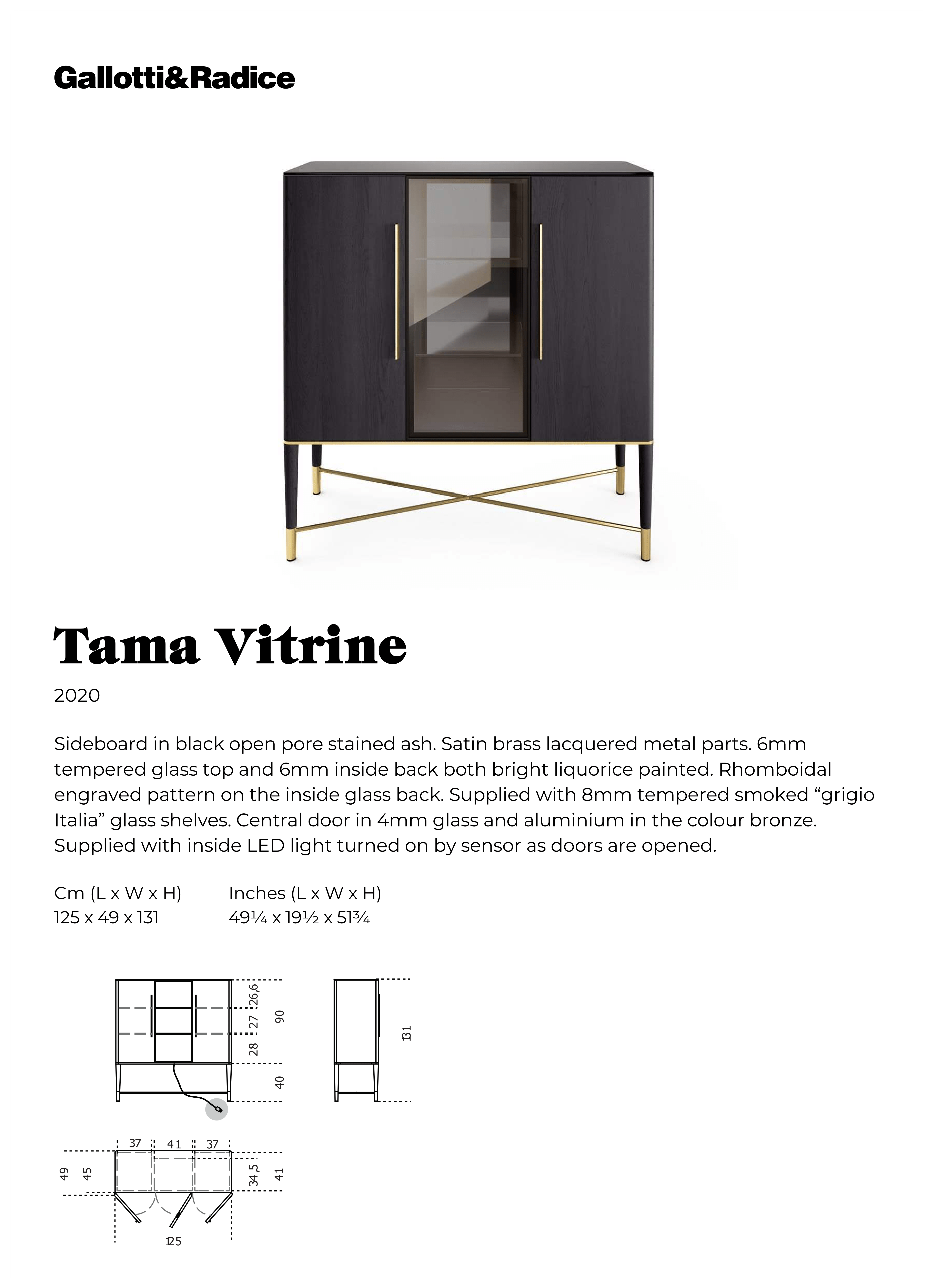 Gallotti&Radice

Tama Vitrine

2020

Sideboard in black open pore stained ash. Satin brass lacquered metal parts. 6mm tempered glass top and 6mm inside back both bright liquorice painted. Rhomboidal engraved pattern on the inside glass back. Supplied with 8mm tempered smoked “grigio Italia” glass shelves. Central door in 4mm glass and aluminium in the colour bronze. Supplied with inside LED light turned on by sensor as doors are opened.

Cm (L x W x H)
125 x 49 x 131

Inches (L x W x H)
49¼ x 19½ x 51¾

26,6
27
28
90
40
131

37
41
37
49
45
34,5
41
125